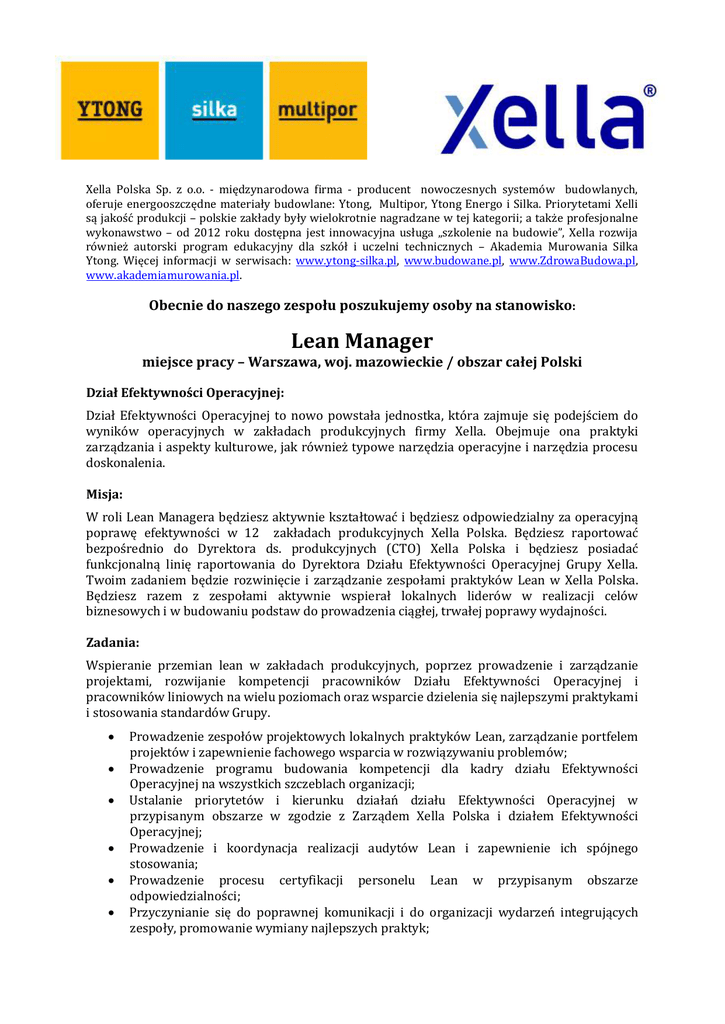 YTONG silka multipor

Xella®

Xella Polska Sp. z o.o. - międzynarodowa firma - producent nowoczesnych systemów budowlanych, oferuje energooszczędne materiały budowlane: Ytong, Multipor, Ytong Energo i Silka. Priorytetami Xelli są jakość produkcji – polskie zakłady były wielokrotnie nagradzane w tej kategorii; a także profesjonalne wykonawstwo – od 2012 roku dostępna jest innowacyjna usługa „szkolenie na budowie", Xella rozwija również autorski program edukacyjny dla szkół i uczelni technicznych – Akademia Murowania Silka Ytong. Więcej informacji w serwisach: www.ytong-silka.pl, www.budowane.pl, www.ZdrowaBudowa.pl, www.akademiamurowania.pl.

Obecnie do naszego zespołu poszukujemy osoby na stanowisko:

Lean Manager

miejsce pracy – Warszawa, woj. mazowieckie / obszar całej Polski

Dział Efektywności Operacyjnej:

Dział Efektywności Operacyjnej to nowo powstała jednostka, która zajmuje się podejściem do wyników operacyjnych w zakładach produkcyjnych firmy Xella. Obejmuje ona praktyki zarządzania i aspekty kulturowe, jak również typowe narzędzia operacyjne i narzędzia procesu doskonalenia.

Misja:

W roli Lean Managera będziesz aktywnie kształtować i będziesz odpowiedzialny za operacyjną poprawę efektywności w 12 zakładach produkcyjnych Xella Polska. Będziesz raportować bezpośrednio do Dyrektora ds. produkcyjnych (CTO) Xella Polska i będziesz posiadać funkcjonalną linię raportowania do Dyrektora Działu Efektywności Operacyjnej Grupy Xella. Twoim zadaniem będzie rozwinięcie i zarządzanie zespołami praktyków Lean w Xella Polska. Będziesz razem z zespołami aktywnie wspierał lokalnych liderów w realizacji celów biznesowych i w budowaniu podstaw do prowadzenia ciągłej, trwałej poprawy wydajności.

Zadania:

Wspieranie przemian lean w zakładach produkcyjnych, poprzez prowadzenie i zarządzanie projektami, rozwijanie kompetencji pracowników Działu Efektywności Operacyjnej i pracowników liniowych na wielu poziomach oraz wsparcie dzielenia się najlepszymi praktykami i stosowania standardów Grupy.

• Prowadzenie zespołów projektowych lokalnych praktyków Lean, zarządzanie portfelem projektów i zapewnienie fachowego wsparcia w rozwiązywaniu problemów;
• Prowadzenie programu budowania kompetencji dla kadry działu Efektywności Operacyjnej na wszystkich szczeblach organizacji;
• Ustalanie priorytetów i kierunku działań działu Efektywności Operacyjnej w przypisanym obszarze w zgodzie z Zarządem Xella Polska i działem Efektywności Operacyjnej;
• Prowadzenie i koordynacja realizacji audytów Lean i zapewnienie ich spójnego stosowania;
• Prowadzenie procesu certyfikacji personelu Lean w przypisanym obszarze odpowiedzialności;
• Przyczynianie się do poprawnej komunikacji i do organizacji wydarzeń integrujących zespoły, promowanie wymiany najlepszych praktyk;